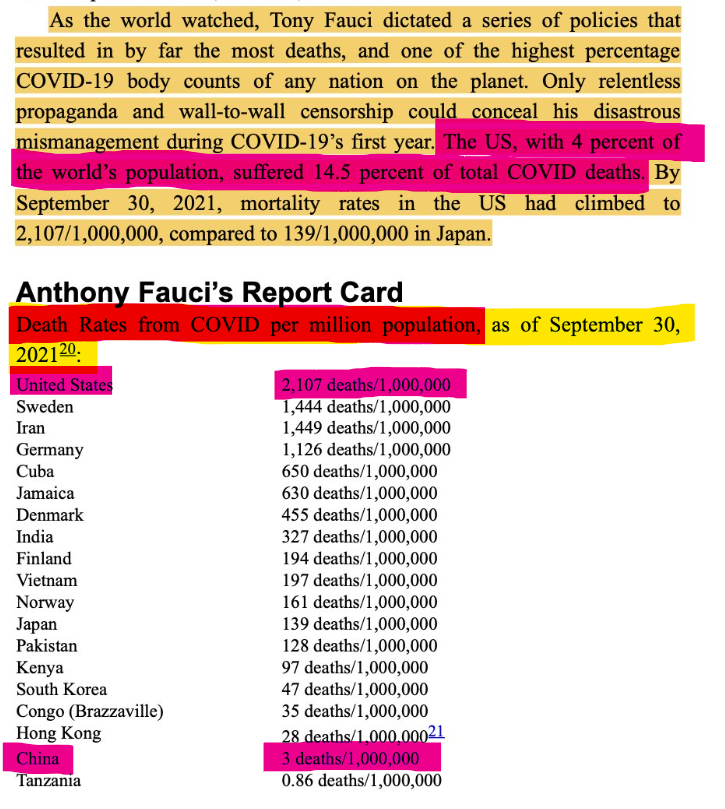 As the world watched, Tony Fauci dictated a series of policies that resulted in by far the most deaths, and one of the highest percentage COVID-19 body counts of any nation on the planet. Only relentless propaganda and wall-to-wall censorship could conceal his disastrous mismanagement during COVID-19's first year. The US, with 4 percent of the world's population, suffered 14.5 percent of total COVID deaths. By September 30, 2021, mortality rates in the US had climbed to 2,107/1,000,000, compared to 139/1,000,000 in Japan.

Anthony Fauci's Report Card

Death Rates from COVID per million population, as of September 30, 2021$^{20}$:

| | |
|---|---|
| United States | 2,107 deaths/1,000,000 |
| Sweden | 1,444 deaths/1,000,000 |
| Iran | 1,449 deaths/1,000,000 |
| Germany | 1,126 deaths/1,000,000 |
| Cuba | 650 deaths/1,000,000 |
| Jamaica | 630 deaths/1,000,000 |
| Denmark | 455 deaths/1,000,000 |
| India | 327 deaths/1,000,000 |
| Finland | 194 deaths/1,000,000 |
| Vietnam | 197 deaths/1,000,000 |
| Norway | 161 deaths/1,000,000 |
| Japan | 139 deaths/1,000,000 |
| Pakistan | 128 deaths/1,000,000 |
| Kenya | 97 deaths/1,000,000 |
| South Korea | 47 deaths/1,000,000 |
| Congo (Brazzaville) | 35 deaths/1,000,000 |
| Hong Kong | 28 deaths/1,000,000$^{21}$ |
| China | 3 deaths/1,000,000 |
| Tanzania | 0.86 deaths/1,000,000 |